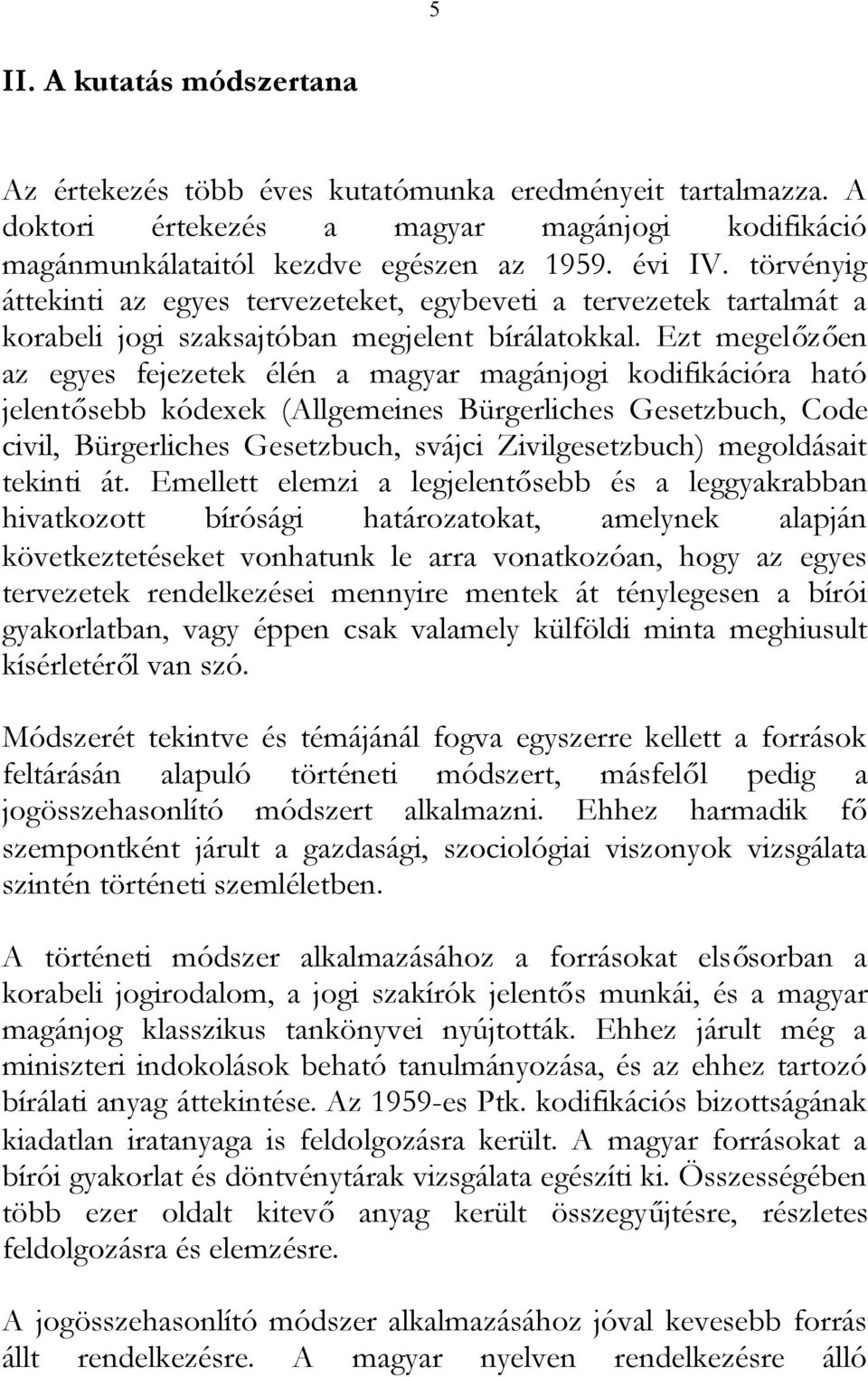 5

II. A kutatás módszertana

Az értekezés több éves kutatómunka eredményeit tartalmazza. A doktori értekezés a magyar magánjogi kodifikáció magánmunkálataitól kezdve egészen az 1959. évi IV. törvényig áttekinti az egyes tervezeteket, egybeveti a tervezetek tartalmát a korabeli jogi szaksajtóban megjelent bírálatokkal. Ezt megelőzően az egyes fejezetek élén a magyar magánjogi kodifikációra ható jelentősebb kódexek (Allgemeines Bürgerliches Gesetzbuch, Code civil, Bürgerliches Gesetzbuch, svájci Zivilgesetzbuch) megoldásait tekinti át. Emellett elemzi a legjelentősebb és a leggyakrabban hivatkozott bírósági határozatokat, amelynek alapján következtetéseket vonhatunk le arra vonatkozóan, hogy az egyes tervezetek rendelkezései mennyire mentek át ténylegesen a bírói gyakorlatban, vagy éppen csak valamely külföldi minta meghiusult kísérletéről van szó.

Módszerét tekintve és témájánál fogva egyszerre kellett a források feltárásán alapuló történeti módszert, másfelől pedig a jogösszehasonlító módszert alkalmazni. Ehhez harmadik fő szempontként járult a gazdasági, szociológiai viszonyok vizsgálata szintén történeti szemléletben.

A történeti módszer alkalmazásához a forrásokat elsősorban a korabeli jogirodalom, a jogi szakírók jelentős munkái, és a magyar magánjog klasszikus tankönyvei nyújtották. Ehhez járult még a miniszteri indokolások beható tanulmányozása, és az ehhez tartozó bírálati anyag áttekintése. Az 1959-es Ptk. kodifikációs bizottságának kiadatlan iratanyaga is feldolgozásra került. A magyar forrásokat a bírói gyakorlat és döntvénytárak vizsgálata egészíti ki. Összességében több ezer oldalt kitevő anyag került összegyűjtésre, részletes feldolgozásra és elemzésre.

A jogösszehasonlító módszer alkalmazásához jóval kevesebb forrás állt rendelkezésre. A magyar nyelven rendelkezésre álló